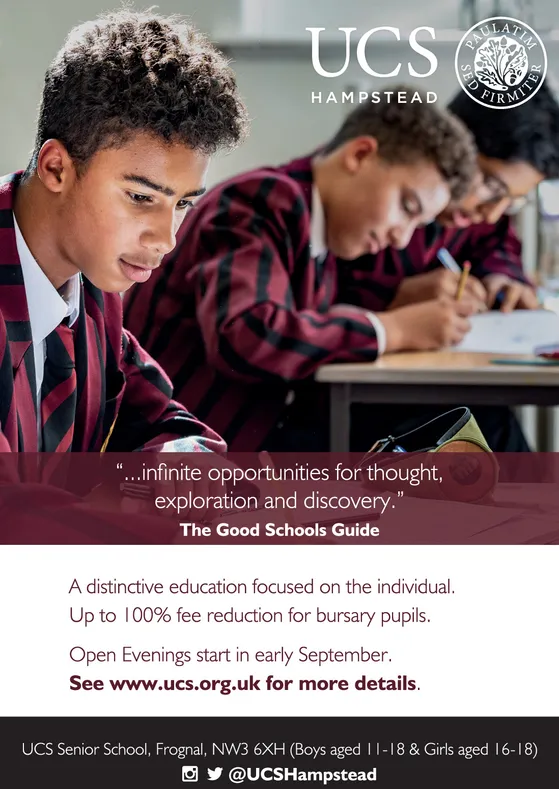 UCS
HAMPSTEAD

PAULATIM SED FIRMITER

"...infinite opportunities for thought, exploration and discovery."
The Good Schools Guide

A distinctive education focused on the individual.
Up to 100% fee reduction for bursary pupils.

Open Evenings start in early September.
See www.ucs.org.uk for more details.

UCS Senior School, Frognal, NW3 6XH (Boys aged 11-18 & Girls aged 16-18)
@UCSHampstead